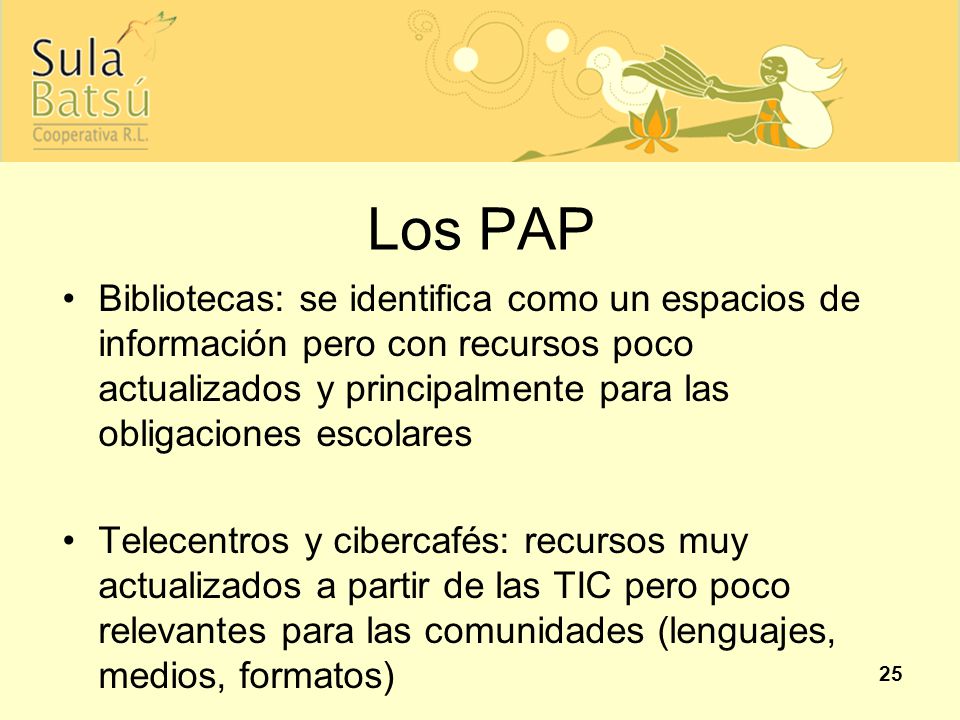 Sula Batsú Cooperativa R.L.

Los PAP

• Bibliotecas: se identifica como un espacios de información pero con recursos poco actualizados y principalmente para las obligaciones escolares

• Telecentros y cibercafés: recursos muy actualizados a partir de las TIC pero poco relevantes para las comunidades (lenguajes, medios, formatos)

25